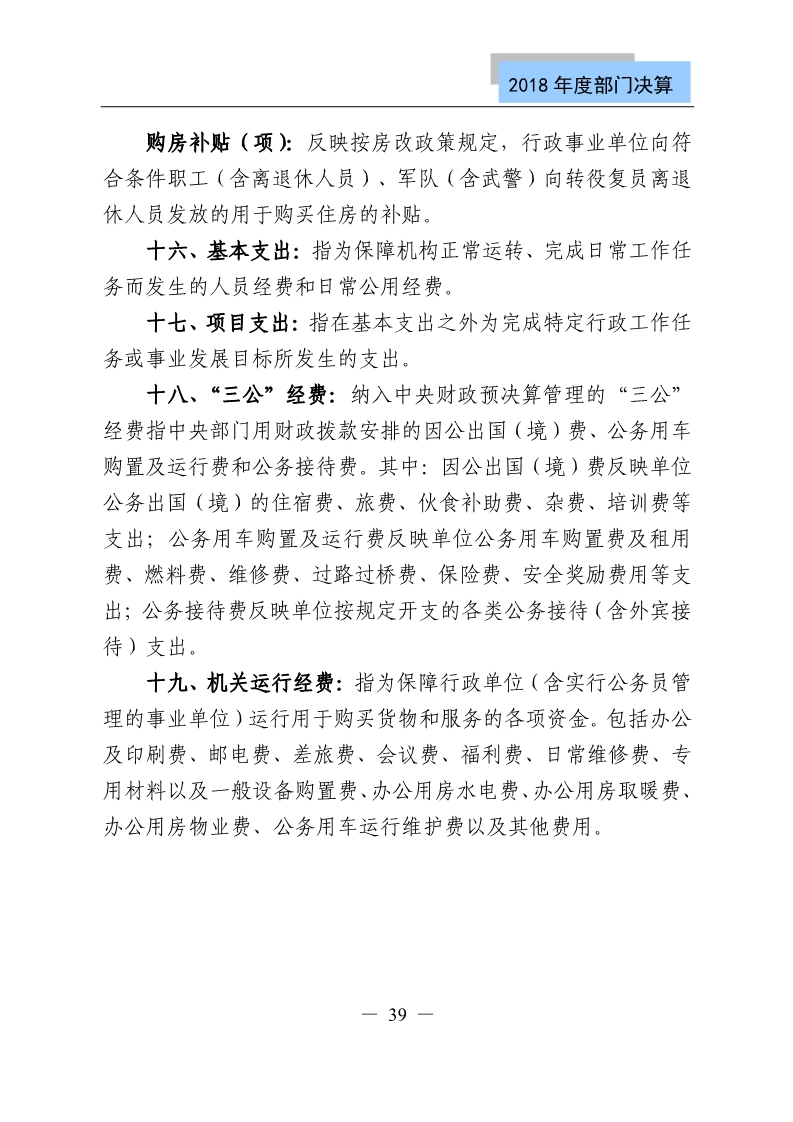 2018 年度部门决算

购房补贴（项）：反映按房改政策规定，行政事业单位向符合条件职工（含离退休人员）、军队（含武警）向转役复员离退休人员发放的用于购买住房的补贴。

十六、基本支出：指为保障机构正常运转、完成日常工作任务而发生的人员经费和日常公用经费。

十七、项目支出：指在基本支出之外为完成特定行政工作任务或事业发展目标所发生的支出。

十八、“三公”经费：纳入中央财政预决算管理的“三公”经费指中央部门用财政拨款安排的因公出国（境）费、公务用车购置及运行费和公务接待费。其中：因公出国（境）费反映单位公务出国（境）的住宿费、旅费、伙食补助费、杂费、培训费等支出；公务用车购置及运行费反映单位公务用车购置费及租用费、燃料费、维修费、过路过桥费、保险费、安全奖励费用等支出；公务接待费反映单位按规定开支的各类公务接待（含外宾接待）支出。

十九、机关运行经费：指为保障行政单位（含实行公务员管理的事业单位）运行用于购买货物和服务的各项资金。包括办公及印刷费、邮电费、差旅费、会议费、福利费、日常维修费、专用材料以及一般设备购置费、办公用房水电费、办公用房取暖费、办公用房物业费、公务用车运行维护费以及其他费用。

— 39 —